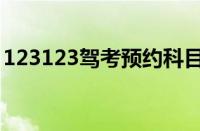 123123驾考预约科目